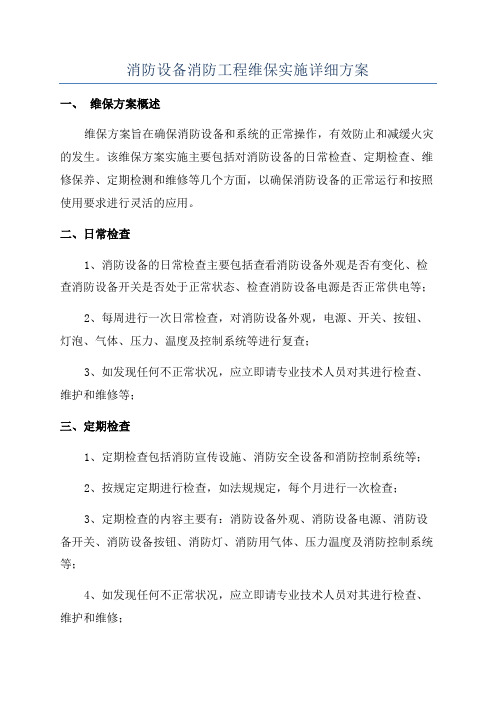 消防设备消防工程维保实施详细方案

一、 维保方案概述

维保方案旨在确保消防设备和系统的正常操作，有效防止和减缓火灾的发生。该维保方案实施主要包括对消防设备的日常检查、定期检查、维修保养、定期检测和维修等几个方面，以确保消防设备的正常运行和按照使用要求进行灵活的应用。

二、日常检查

1、消防设备的日常检查主要包括查看消防设备外观是否有变化、检查消防设备开关是否处于正常状态、检查消防设备电源是否正常供电等；

2、每周进行一次日常检查，对消防设备外观，电源、开关、按钮、灯泡、气体、压力、温度及控制系统等进行复查；

3、如发现任何不正常状况，应立即请专业技术人员对其进行检查、维护和维修等；

三、定期检查

1、定期检查包括消防宣传设施、消防安全设备和消防控制系统等；

2、按规定定期进行检查，如法规规定，每个月进行一次检查；

3、定期检查的内容主要有：消防设备外观、消防设备电源、消防设备开关、消防设备按钮、消防灯、消防用气体、压力温度及消防控制系统等；

4、如发现任何不正常状况，应立即请专业技术人员对其进行检查、维护和维修；